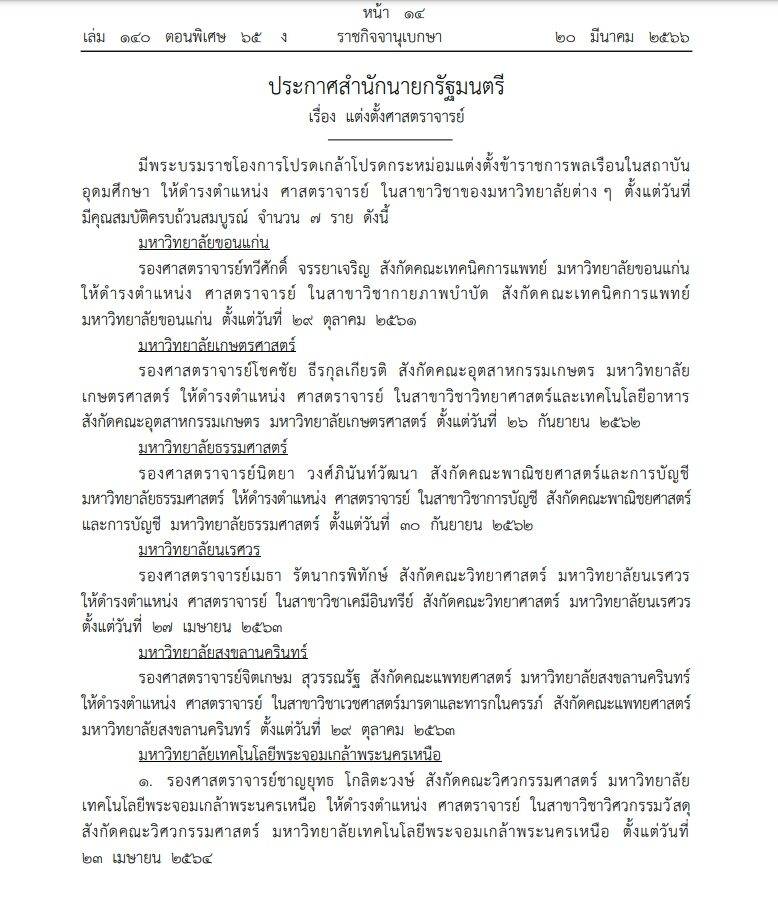 หน้า ๑๔
เล่ม ๑๔๐ ตอนพิเศษ ๖๕ ง ราชกิจจานุเบกษา ๒๐ มีนาคม ๒๕๖๖

ประกาศสำนักนายกรัฐมนตรี
เรื่อง แต่งตั้งศาสตราจารย์

มีพระบรมราชโองการโปรดเกล้าโปรดกระหม่อมแต่งตั้งข้าราชการพลเรือนในสถาบันอุดมศึกษา ให้ดำรงตำแหน่ง ศาสตราจารย์ ในสาขาวิชาของมหาวิทยาลัยต่าง ๆ ตั้งแต่วันที่มีคุณสมบัติครบถ้วนสมบูรณ์ จำนวน ๗ ราย ดังนี้

มหาวิทยาลัยขอนแก่น

รองศาสตราจารย์ทวีศักดิ์ จรรยาเจริญ สังกัดคณะเทคนิคการแพทย์ มหาวิทยาลัยขอนแก่น ให้ดำรงตำแหน่ง ศาสตราจารย์ ในสาขาวิชากายภาพบำบัด สังกัดคณะเทคนิคการแพทย์ มหาวิทยาลัยขอนแก่น ตั้งแต่วันที่ ๒๙ ตุลาคม ๒๕๖๑

มหาวิทยาลัยเกษตรศาสตร์

รองศาสตราจารย์โชคชัย ธีรกุลเกียรติ สังกัดคณะอุตสาหกรรมเกษตร มหาวิทยาลัยเกษตรศาสตร์ ให้ดำรงตำแหน่ง ศาสตราจารย์ ในสาขาวิชาวิทยาศาสตร์และเทคโนโลยีอาหาร สังกัดคณะอุตสาหกรรมเกษตร มหาวิทยาลัยเกษตรศาสตร์ ตั้งแต่วันที่ ๒๖ กันยายน ๒๕๖๒

มหาวิทยาลัยธรรมศาสตร์

รองศาสตราจารย์นิตยา วงศ์ภินันท์วัฒนา สังกัดคณะพาณิชยศาสตร์และการบัญชี มหาวิทยาลัยธรรมศาสตร์ ให้ดำรงตำแหน่ง ศาสตราจารย์ ในสาขาวิชาการบัญชี สังกัดคณะพาณิชยศาสตร์และการบัญชี มหาวิทยาลัยธรรมศาสตร์ ตั้งแต่วันที่ ๓๐ กันยายน ๒๕๖๒

มหาวิทยาลัยนเรศวร

รองศาสตราจารย์เมธา รัตนากรพิทักษ์ สังกัดคณะวิทยาศาสตร์ มหาวิทยาลัยนเรศวร ให้ดำรงตำแหน่ง ศาสตราจารย์ ในสาขาวิชาเคมีอินทรีย์ สังกัดคณะวิทยาศาสตร์ มหาวิทยาลัยนเรศวร ตั้งแต่วันที่ ๒๗ เมษายน ๒๕๖๓

มหาวิทยาลัยสงขลานครินทร์

รองศาสตราจารย์จิตเกษม สุวรรณรัฐ สังกัดคณะแพทยศาสตร์ มหาวิทยาลัยสงขลานครินทร์ ให้ดำรงตำแหน่ง ศาสตราจารย์ ในสาขาวิชาเวชศาสตร์มารดาและทารกในครรภ์ สังกัดคณะแพทยศาสตร์ มหาวิทยาลัยสงขลานครินทร์ ตั้งแต่วันที่ ๒๙ ตุลาคม ๒๕๖๓

มหาวิทยาลัยเทคโนโลยีพระจอมเกล้าพระนครเหนือ

๑. รองศาสตราจารย์ชาญยุทธ โกลิตะวงษ์ สังกัดคณะวิศวกรรมศาสตร์ มหาวิทยาลัยเทคโนโลยีพระจอมเกล้าพระนครเหนือ ให้ดำรงตำแหน่ง ศาสตราจารย์ ในสาขาวิชาวิศวกรรมวัสดุ สังกัดคณะวิศวกรรมศาสตร์ มหาวิทยาลัยเทคโนโลยีพระจอมเกล้าพระนครเหนือ ตั้งแต่วันที่ ๒๓ เมษายน ๒๕๖๔